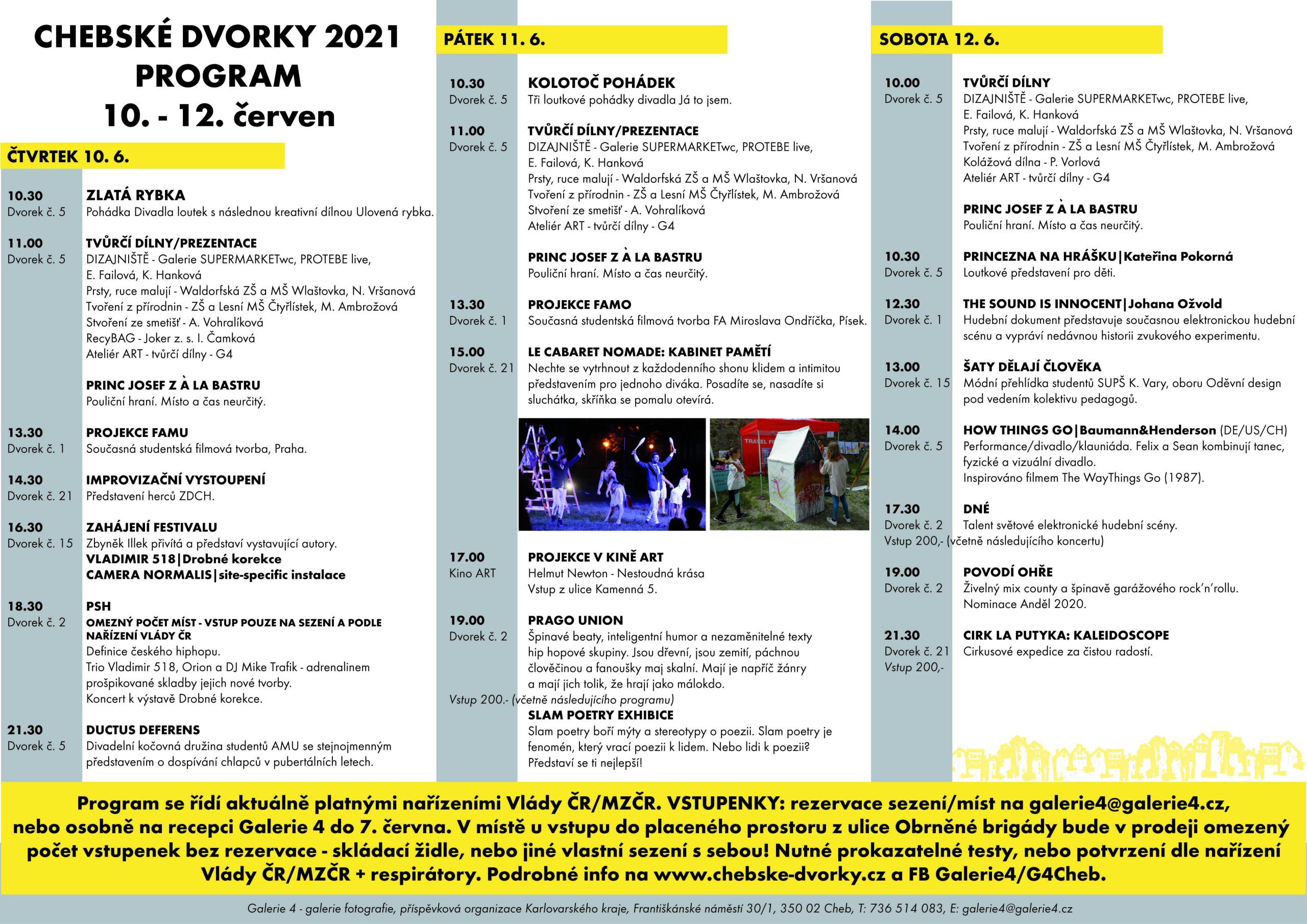 CHEBSKÉ DVORKY 2021
PROGRAM
10. - 12. červen

ČTVRTEK 10. 6.

10.30
Dvorek č. 5
ZLATÁ RYBKA
Pohádka Divadla loutek s následnou kreativní dílnou Ulovená rybka.

11.00
Dvorek č. 5
TVŮRČÍ DÍLNY/PREZENTACE
DIZAJNIŠTĚ - Galerie SUPERMARKETwc, PROTEBE live, E. Failová, K. Hanková
Prsty, ruce malují - Waldorfská ZŠ a MŠ Wlaštovka, N. Vršanová
Tvoření z přírodnin - ZŠ a Lesní MŠ Čtyřlístek, M. Ambrožová
Stvoření ze smetišť - A. Vohralíková
RecyBAG - Joker z. s. I. Čamková
Ateliér ART - tvůrčí dílny - G4

PRINC JOSEF Z À LA BASTRU
Pouliční hraní. Místo a čas neurčitý.

13.30
Dvorek č. 1
PROJEKCE FAMU
Současná studentská filmová tvorba, Praha.

14.30
Dvorek č. 21
IMPROVIZAČNÍ VYSTOUPENÍ
Představení herců ZDCH.

16.30
Dvorek č. 15
ZAHÁJENÍ FESTIVALU
Zbyněk Illek přivítá a představí vystavující autory.
VLADIMIR 518|Drobné korekce
CAMERA NORMALIS|site-specific instalace

18.30
Dvorek č. 2
PSH
OMEZNÝ POČET MÍST - VSTUP POUZE NA SEZENÍ A PODLE NAŘÍZENÍ VLÁDY ČR
Definice českého hiphopu.
Trio Vladimir 518, Orion a DJ Mike Trafik - adrenalinem prošpikované skladby jejich nové tvorby.
Koncert k výstavě Drobné korekce.

21.30
Dvorek č. 5
DUCTUS DEFERENS
Divadelní kočovná družina studentů AMU se stejnojmenným představením o dospívání chlapců v pubertálních letech.

PÁTEK 11. 6.

10.30
Dvorek č. 5
KOLOTOČ POHÁDEK
Tři loutkové pohádky divadla Já to jsem.

11.00
Dvorek č. 5
TVŮRČÍ DÍLNY/PREZENTACE
DIZAJNIŠTĚ - Galerie SUPERMARKETwc, PROTEBE live, E. Failová, K. Hanková
Prsty, ruce malují - Waldorfská ZŠ a MŠ Wlaštovka, N. Vršanová
Tvoření z přírodnin - ZŠ a Lesní MŠ Čtyřlístek, M. Ambrožová
Stvoření ze smetišť - A. Vohralíková
Ateliér ART - tvůrčí dílny - G4

PRINC JOSEF Z À LA BASTRU
Pouliční hraní. Místo a čas neurčitý.

13.30
Dvorek č. 1
PROJEKCE FAMO
Současná studentská filmová tvorba FA Miroslava Ondříčka, Písek.

15.00
Dvorek č. 21
LE CABARET NOMADE: KABINET PAMĚTÍ
Nechte se vytrhnout z každodenního shonu klidem a intimitou představením pro jednoho diváka. Posadíte se, nasadíte si sluchátka, skříňka se pomalu otevírá.

TRAVEL F

17.00
Kino ART
PROJEKCE V KINĚ ART
Helmut Newton - Nestoudná krása
Vstup z ulice Kamenná 5.

19.00
Dvorek č. 2
PRAGO UNION
Špinavé beaty, inteligentní humor a nezaměnitelné texty hip hopové skupiny. Jsou dřevní, jsou zemití, páchnou člověčinou a fanoušky maj skalní. Mají je napříč žánry a mají jich tolik, že hrají jako málokdo.
Vstup 200.- (včetně následujícího programu)
SLAM POETRY EXHIBICE
Slam poetry boří mýty a stereotypy o poezii. Slam poetry je fenomén, který vrací poezii k lidem. Nebo lidi k poezii? Představí se ti nejlepší!

SOBOTA 12. 6.

10.00
Dvorek č. 5
TVŮRČÍ DÍLNY
DIZAJNIŠTĚ - Galerie SUPERMARKETwc, PROTEBE live, E. Failová, K. Hanková
Prsty, ruce malují - Waldorfská ZŠ a MŠ Wlaštovka, N. Vršanová
Tvoření z přírodnin - ZŠ a Lesní MŠ Čtyřlístek, M. Ambrožová
Kolážová dílna - P. Vorlová
Ateliér ART - tvůrčí dílny - G4

PRINC JOSEF Z À LA BASTRU
Pouliční hraní. Místo a čas neurčitý.

10.30
Dvorek č. 5
PRINCEZNA NA HRÁŠKU|Kateřina Pokorná
Loutkové představení pro děti.

12.30
Dvorek č. 1
THE SOUND IS INNOCENT|Johana Ožvold
Hudební dokument představuje současnou elektronickou hudební scénu a vypráví nedávnou historii zvukového experimentu.

13.00
Dvorek č. 15
ŠATY DĚLAJÍ ČLOVĚKA
Módní přehlídka studentů SUPŠ K. Vary, oboru Oděvní design pod vedením kolektivu pedagogů.

14.00
Dvorek č. 5
HOW THINGS GO|Baumann&Henderson (DE/US/CH)
Performance/divadlo/klauniáda. Felix a Sean kombinují tanec, fyzické a vizuální divadlo.
Inspirováno filmem The WayThings Go (1987).

17.30
Dvorek č. 2
DNÉ
Talent světové elektronické hudební scény.
Vstup 200,- (včetně následujícího koncertu)

19.00
Dvorek č. 2
POVODÍ OHŘE
Živelný mix county a špinavě garážového rock'n'rollu.
Nominace Anděl 2020.

21.30
Dvorek č. 21
Vstup 200,-
CIRK LA PUTYKA: KALEIDOSCOPE
Cirkusové expedice za čistou radostí.

Program se řídí aktuálně platnými nařízeními Vlády ČR/MZČR. VSTUPENKY: rezervace sezení/míst na galerie4@galerie4.cz, nebo osobně na recepci Galerie 4 do 7. června. V místě u vstupu do placeného prostoru z ulice Obrněné brigády bude v prodeji omezený počet vstupenek bez rezervace - skládací židle, nebo jiné vlastní sezení s sebou! Nutné prokazatelné testy, nebo potvrzení dle nařízení Vlády ČR/MZČR + respirátory. Podrobné info na www.chebske-dvorky.cz a FB Galerie4/G4Cheb.

Galerie 4 - galerie fotografie, příspěvková organizace Karlovarského kraje, Františkánské náměstí 30/1, 350 02 Cheb, T: 736 514 083, E: galerie4@galerie4.cz